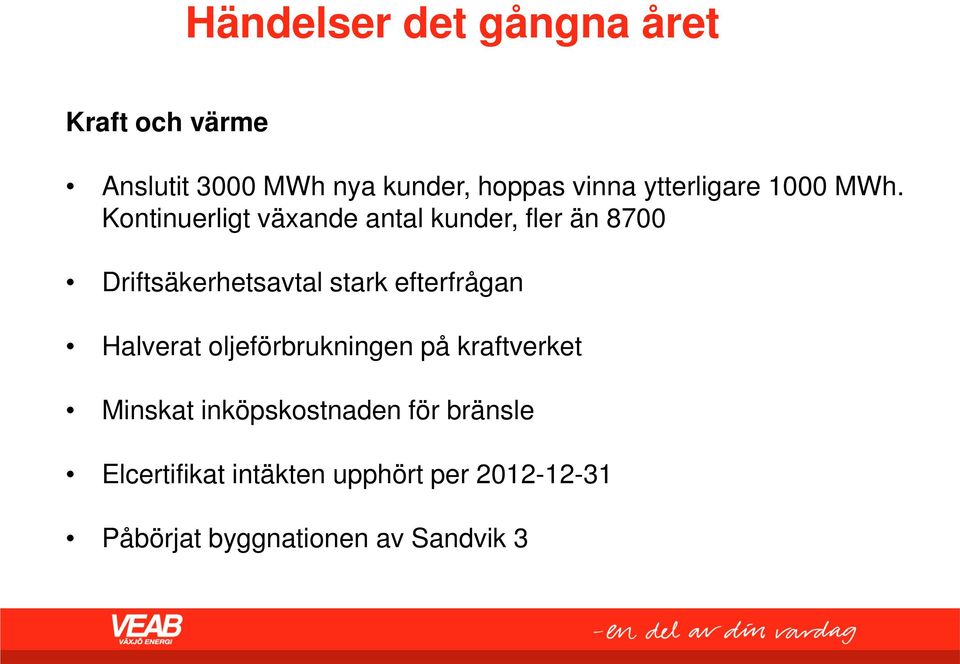 Händelser det gångna året

Kraft och värme

• Anslutit 3000 MWh nya kunder, hoppas vinna ytterligare 1000 MWh. Kontinuerligt växande antal kunder, fler än 8700

• Driftsäkerhetsavtal stark efterfrågan

• Halverat oljeförbrukningen på kraftverket

• Minskat inköpskostnaden för bränsle

• Elcertifikat intäkten upphört per 2012-12-31

• Påbörjat byggnationen av Sandvik 3

VEAB
VÄXJÖ ENERGI

-en del av din vardag